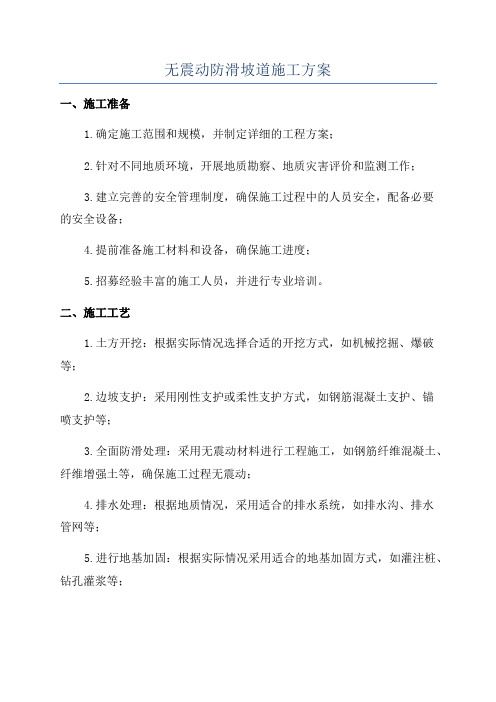 无震动防滑坡道施工方案

一、施工准备

1.确定施工范围和规模，并制定详细的工程方案；

2.针对不同地质环境，开展地质勘察、地质灾害评价和监测工作；

3.建立完善的安全管理制度，确保施工过程中的人员安全，配备必要的安全设备；

4.提前准备施工材料和设备，确保施工进度；

5.招募经验丰富的施工人员，并进行专业培训。

二、施工工艺

1.土方开挖：根据实际情况选择合适的开挖方式，如机械挖掘、爆破等；

2.边坡支护：采用刚性支护或柔性支护方式，如钢筋混凝土支护、锚喷支护等；

3.全面防滑处理：采用无震动材料进行工程施工，如钢筋纤维混凝土、纤维增强土等，确保施工过程无震动；

4.排水处理：根据地质情况，采用适合的排水系统，如排水沟、排水管网等；

5.进行地基加固：根据实际情况采用适合的地基加固方式，如灌注桩、钻孔灌浆等；